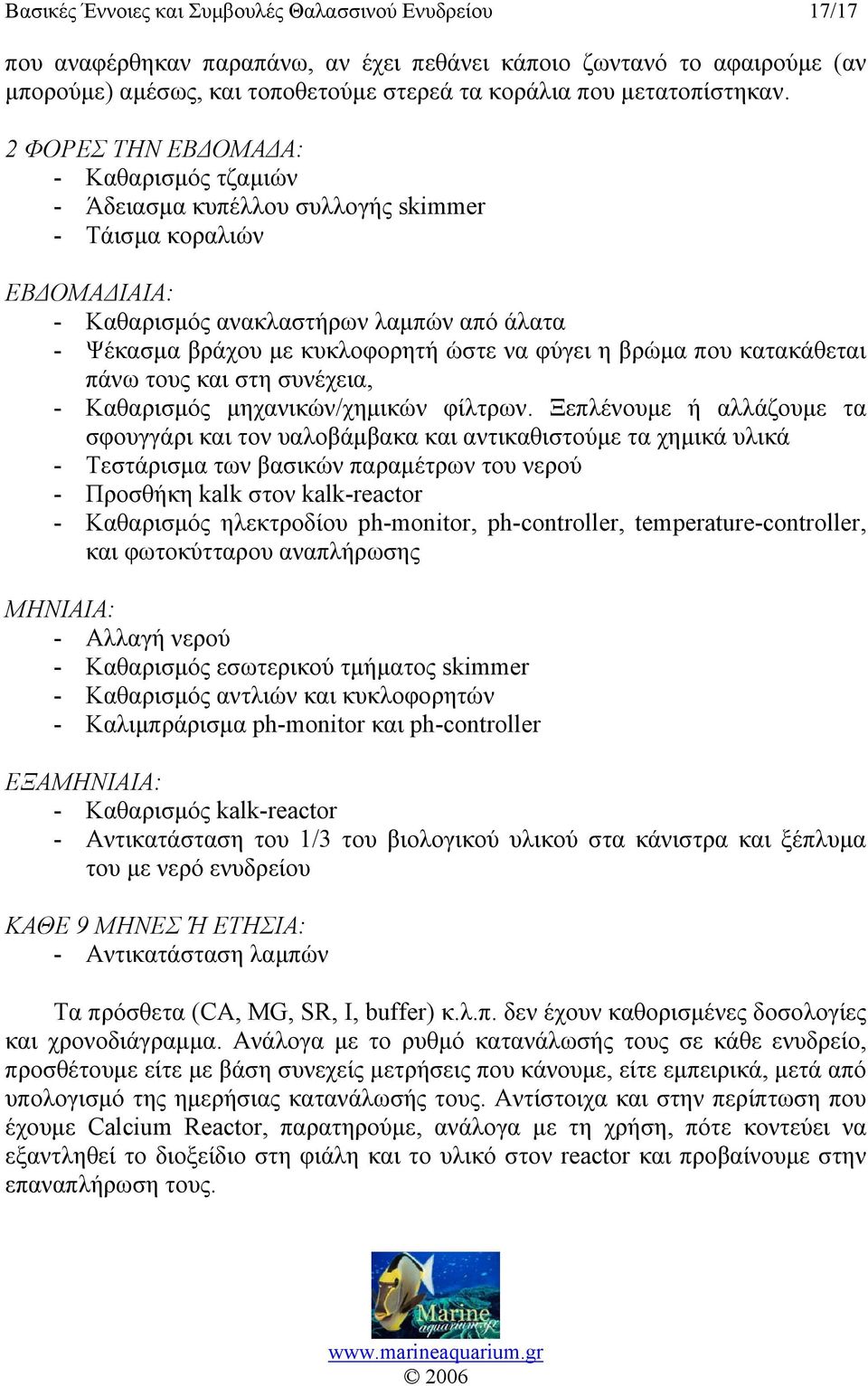 Βασικές Έννοιες και Συμβουλές Θαλασσινού Ενυδρείου 17/17

που αναφέρθηκαν παραπάνω, αν έχει πεθάνει κάποιο ζωντανό το αφαιρούμε (αν μπορούμε) αμέσως, και τοποθετούμε στερεά τα κοράλια που μετατοπίστηκαν.

2 ΦΟΡΕΣ ΤΗΝ ΕΒΔΟΜΑΔΑ:
- Καθαρισμός τζαμιών
- Άδειασμα κυπέλλου συλλογής skimmer
- Τάισμα κοραλιών

ΕΒΔΟΜΑΔΙΑΙΑ:
- Καθαρισμός ανακλαστήρων λαμπών από άλατα
- Ψέκασμα βράχου με κυκλοφορητή ώστε να φύγει η βρώμα που κατακάθεται πάνω τους και στη συνέχεια,
- Καθαρισμός μηχανικών/χημικών φίλτρων. Ξεπλένουμε ή αλλάζουμε τα σφουγγάρι και τον υαλοβάμβακα και αντικαθιστούμε τα χημικά υλικά
- Τεστάρισμα των βασικών παραμέτρων του νερού
- Προσθήκη kalk στον kalk-reactor
- Καθαρισμός ηλεκτροδίου ph-monitor, ph-controller, temperature-controller, και φωτοκύτταρου αναπλήρωσης

ΜΗΝΙΑΙΑ:
- Αλλαγή νερού
- Καθαρισμός εσωτερικού τμήματος skimmer
- Καθαρισμός αντλιών και κυκλοφορητών
- Καλιμπράρισμα ph-monitor και ph-controller

ΕΞΑΜΗΝΙΑΙΑ:
- Καθαρισμός kalk-reactor
- Αντικατάσταση του 1/3 του βιολογικού υλικού στα κάνιστρα και ξέπλυμα του με νερό ενυδρείου

ΚΑΘΕ 9 ΜΗΝΕΣ Ή ΕΤΗΣΙΑ:
- Αντικατάσταση λαμπών

Τα πρόσθετα (CA, MG, SR, I, buffer) κ.λ.π. δεν έχουν καθορισμένες δοσολογίες και χρονοδιάγραμμα. Ανάλογα με το ρυθμό κατανάλωσής τους σε κάθε ενυδρείο, προσθέτουμε είτε με βάση συνεχείς μετρήσεις που κάνουμε, είτε εμπειρικά, μετά από υπολογισμό της ημερήσιας κατανάλωσής τους. Αντίστοιχα και στην περίπτωση που έχουμε Calcium Reactor, παρατηρούμε, ανάλογα με τη χρήση, πότε κοντεύει να εξαντληθεί το διοξείδιο στη φιάλη και το υλικό στον reactor και προβαίνουμε στην επαναπλήρωση τους.

Marine aquarium.gr

www.marineaquarium.gr
© 2006